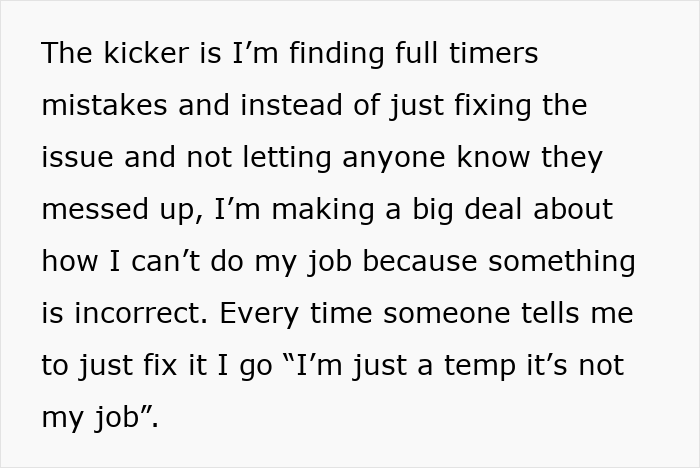 The kicker is I’m finding full timers mistakes and instead of just fixing the issue and not letting anyone know they messed up, I’m making a big deal about how I can’t do my job because something is incorrect. Every time someone tells me to just fix it I go “I’m just a temp it’s not my job”.